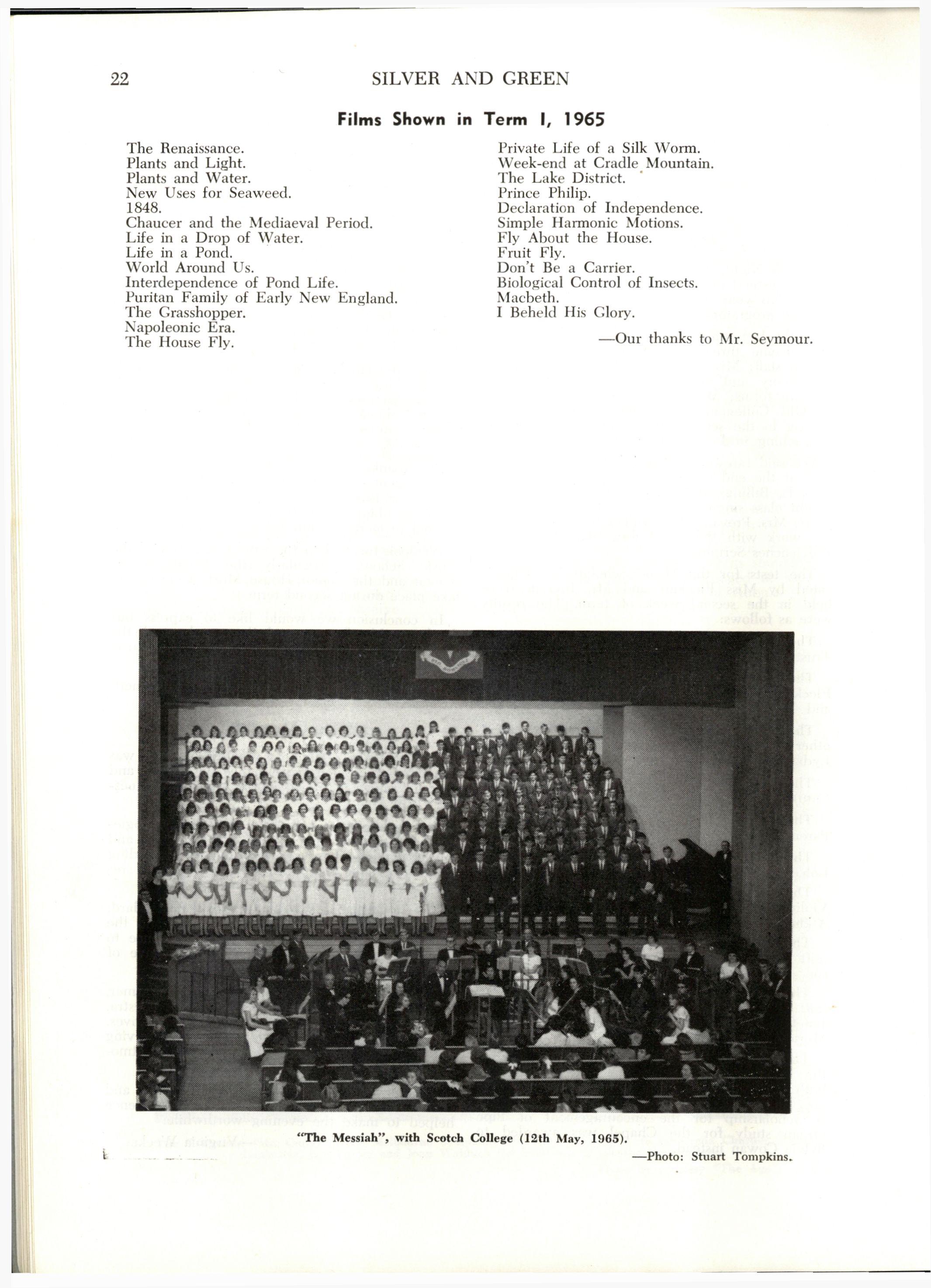 22 SILVER AND GREEN

Films Shown in Term I, 1965

The Renaissance.
Plants and Light.
Plants and Water.
New Uses for Seaweed.
1848.
Chaucer and the Mediaeval Period.
Life in a Drop of Water.
Life in a Pond.
World Around Us.
Interdependence of Pond Life.
Puritan Family of Early New England.
The Grasshopper.
Napoleonic Era.
The House Fly.

Private Life of a Silk Worm.
Week-end at Cradle Mountain.
The Lake District.
Prince Philip.
Declaration of Independence.
Simple Harmonic Motions.
Fly About the House.
Fruit Fly.
Don't Be a Carrier.
Biological Control of Insects.
Macbeth.
I Beheld His Glory.

—Our thanks to Mr. Seymour.

"The Messiah", with Scotch College (12th May, 1965).

—Photo: Stuart Tompkins.